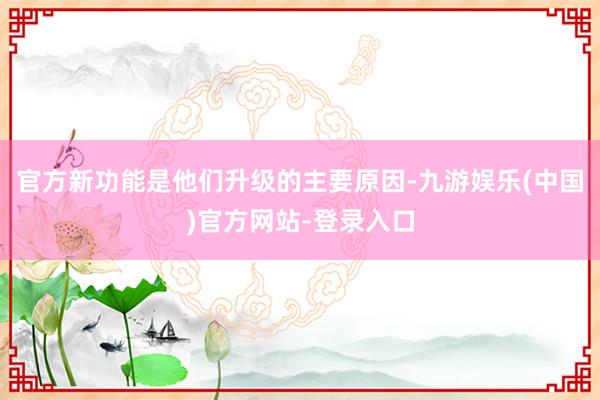 官方新功能是他们升级的主要原因-九游娱乐(中国)官方网站-登录入口